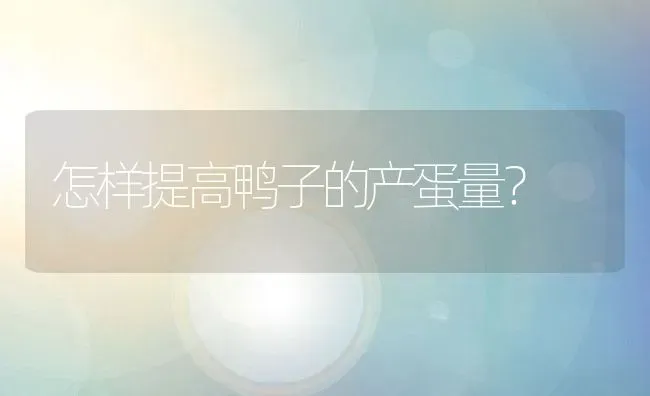 怎样提高鸭子的产蛋量?